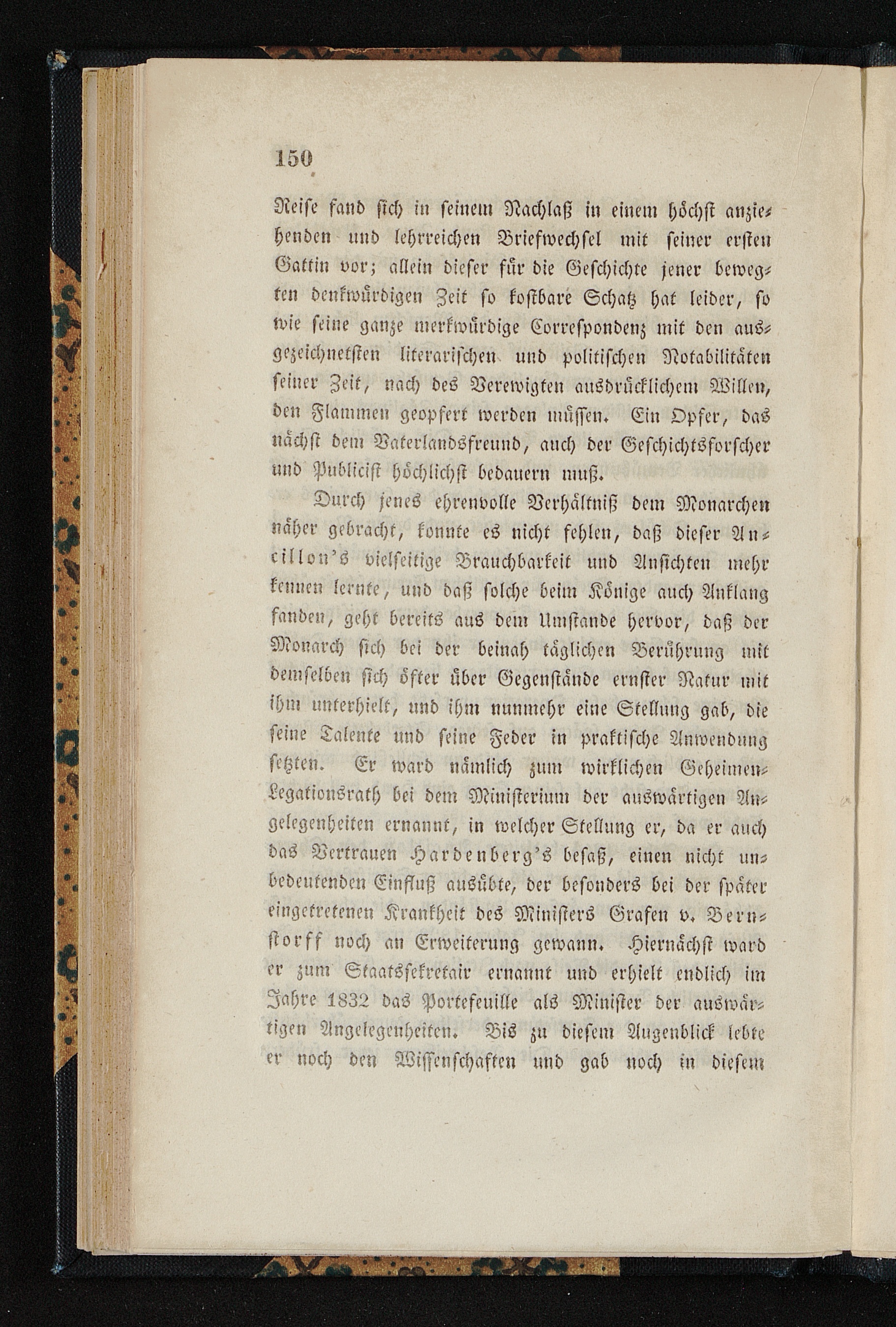 150

Reise fand sich in seinem Nachlaß in einem höchst anziehenden und lehrreichen Briefwechsel mit seiner ersten Gattin vor; allein dieser für die Geschichte jener bewegten denkwürdigen Zeit so kostbare Schatz hat leider, so wie seine ganze merkwürdige Correspondenz mit den ausgezeichnetsten literarischen und politischen Notabilitäten seiner Zeit, nach des Verewigten ausdrücklichem Willen, den Flammen geopfert werden müssen. Ein Opfer, das nächst dem Vaterlandsfreund, auch der Geschichtsforscher und Publicist höchlichst bedauern muß.

Durch jenes ehrenvolle Verhältniß dem Monarchen näher gebracht, konnte es nicht fehlen, daß dieser Ancillon's vielseitige Brauchbarkeit und Ansichten mehr kennen lernte, und daß solche beim Könige auch Anklang fanden, geht bereits aus dem Umstande hervor, daß der Monarch sich bei der beinah täglichen Berührung mit demselben sich öfter über Gegenstände ernster Natur mit ihm unterhielt, und ihm nunmehr eine Stellung gab, die seine Talente und seine Feder in praktische Anwendung setzten. Er ward nämlich zum wirklichen Geheimen-Legationsrath bei dem Ministerium der auswärtigen Angelegenheiten ernannt, in welcher Stellung er, da er auch das Vertrauen Hardenberg's besaß, einen nicht unbedeutenden Einfluß ausübte, der besonders bei der später eingetretenen Krankheit des Ministers Grafen v. Bernstorff noch an Erweiterung gewann. Hiernächst ward er zum Staatssekretair ernannt und erhielt endlich im Jahre 1832 das Portefeuille als Minister der auswärtigen Angelegenheiten. Bis zu diesem Augenblick lebte er noch den Wissenschaften und gab noch in diesem